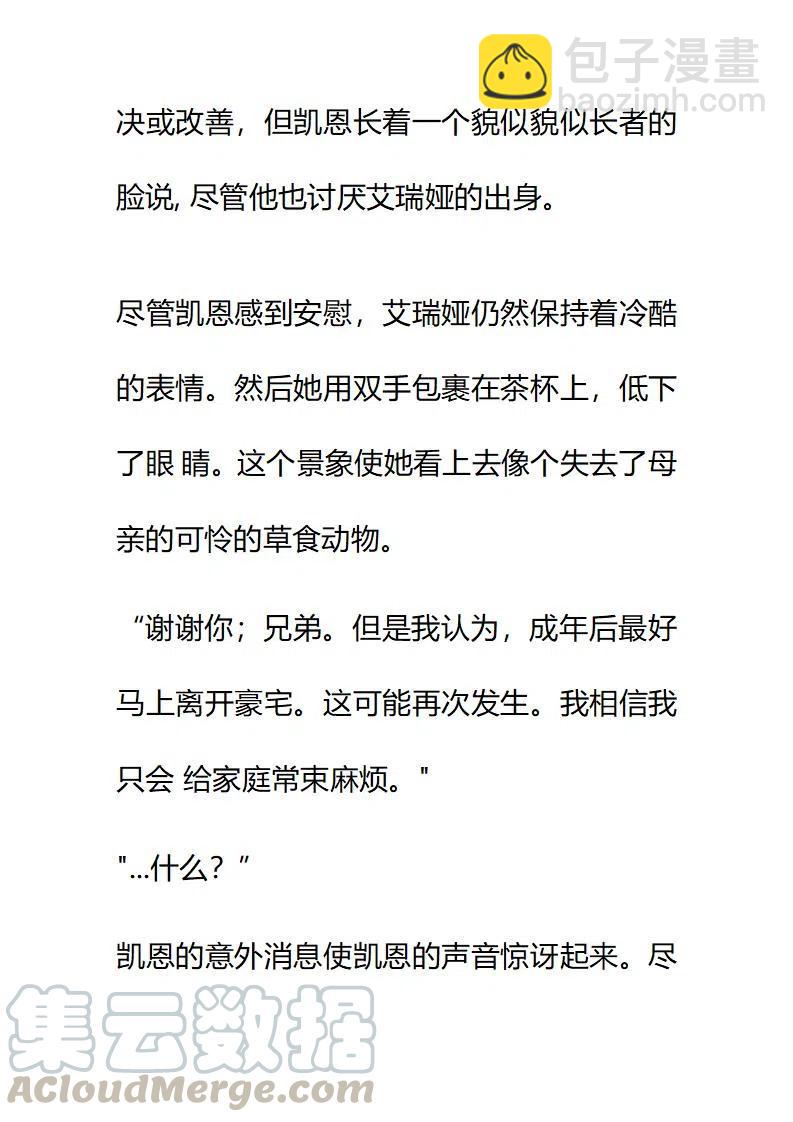 包子漫畫
baozimh.com

决或改善，但凯恩长着一个貌似貌似长者的脸说, 尽管他也讨厌艾瑞娅的出身。

尽管凯恩感到安慰，艾瑞娅仍然保持着冷酷的表情。然后她用双手包裹在茶杯上，低下了眼 睛。这个景象使她看上去像个失去了母亲的可怜的草食动物。

“谢谢你；兄弟。但是我认为，成年后最好马上离开豪宅。这可能再次发生。我相信我只会 给家庭常束麻烦。"

"...什么？”

凯恩的意外消息使凯恩的声音惊讶起来。尽

集云数据
ACloudMerge.com